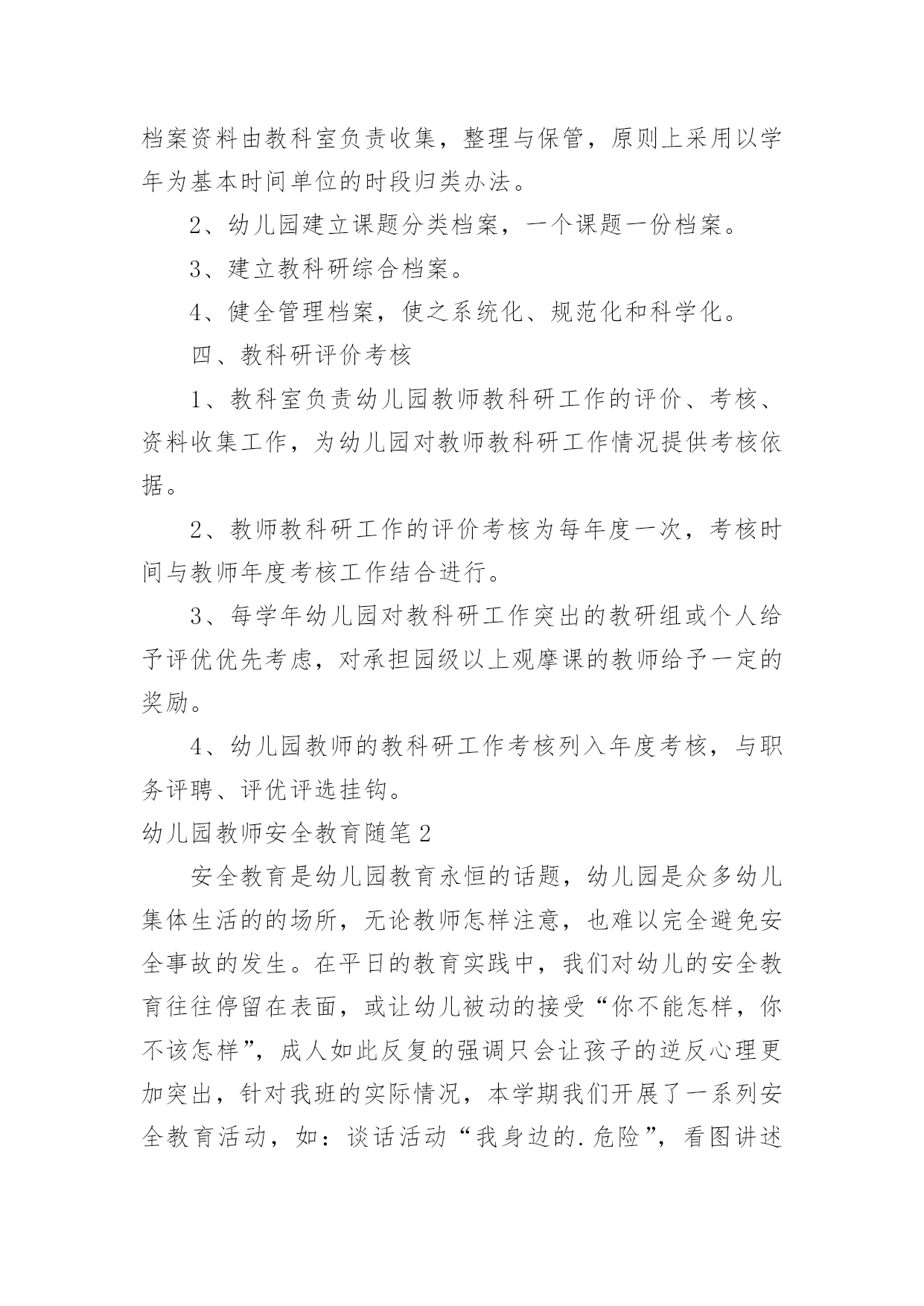 档案资料由教科室负责收集，整理与保管，原则上采用以学年为基本时间单位的时段归类办法。

2、幼儿园建立课题分类档案，一个课题一份档案。

3、建立教科研综合档案。

4、健全管理档案，使之系统化、规范化和科学化。

四、教科研评价考核

1、教科室负责幼儿园教师教科研工作的评价、考核、资料收集工作，为幼儿园对教师教科研工作情况提供考核依据。

2、教师教科研工作的评价考核为每年度一次，考核时间与教师年度考核工作结合进行。

3、每学年幼儿园对教科研工作突出的教研组或个人给予评优优先考虑，对承担园级以上观摩课的教师给予一定的奖励。

4、幼儿园教师的教科研工作考核列入年度考核，与职务评聘、评优评选挂钩。

幼儿园教师安全教育随笔2

安全教育是幼儿园教育永恒的话题，幼儿园是众多幼儿集体生活的的场所，无论教师怎样注意，也难以完全避免安全事故的发生。在平日的教育实践中，我们对幼儿的安全教育往往停留在表面，或让幼儿被动的接受“你不能怎样，你不该怎样”，成人如此反复的强调只会让孩子的逆反心理更加突出，针对我班的实际情况，本学期我们开展了一系列安全教育活动，如：谈话活动“我身边的.危险”，看图讲述